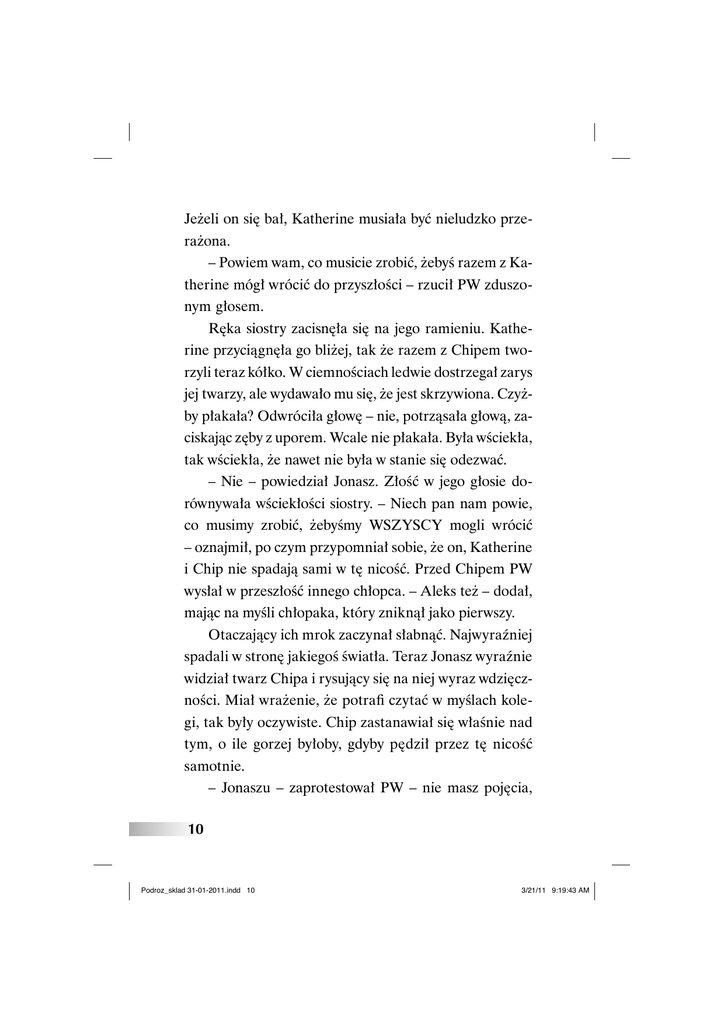 Jeżeli on się bał, Katherine musiała być nieludzko przerażona.

– Powiem wam, co musicie zrobić, żebyś razem z Katherine mógł wrócić do przyszłości – rzucił PW zduszonym głosem.

Ręka siostry zacisnęła się na jego ramieniu. Katherine przyciągnęła go bliżej, tak że razem z Chipem tworzyli teraz kółko. W ciemnościach ledwie dostrzegał zarys jej twarzy, ale wydawało mu się, że jest skrzywiona. Czyżby płakała? Odwróciła głowę – nie, potrząsała głową, zaciskając zęby z uporem. Wcale nie płakała. Była wściekła, tak wściekła, że nawet nie była w stanie się odezwać.

– Nie – powiedział Jonasz. Złość w jego głosie dorównywała wściekłości siostry. – Niech pan nam powie, co musimy zrobić, żebyśmy WSZYSCY mogli wrócić – oznajmił, po czym przypomniał sobie, że on, Katherine i Chip nie spadają sami w tę nicość. Przed Chipem PW wysłał w przeszłość innego chłopca. – Aleks też – dodał, mając na myśli chłopaka, który zniknął jako pierwszy.

Otaczający ich mrok zaczynał słabnąć. Najwyraźniej spadali w stronę jakiegoś światła. Teraz Jonasz wyraźnie widział twarz Chipa i rysujący się na niej wyraz wdzięczności. Miał wrażenie, że potrafi czytać w myślach kolegi, tak były oczywiste. Chip zastanawiał się właśnie nad tym, o ile gorzej byłoby, gdyby pędził przez tę nicość samotnie.

– Jonaszu – zaprotestował PW – nie masz pojęcia,

10

Podroz_sklad 31-01-2011.indd 10 3/21/11 9:19:43 AM